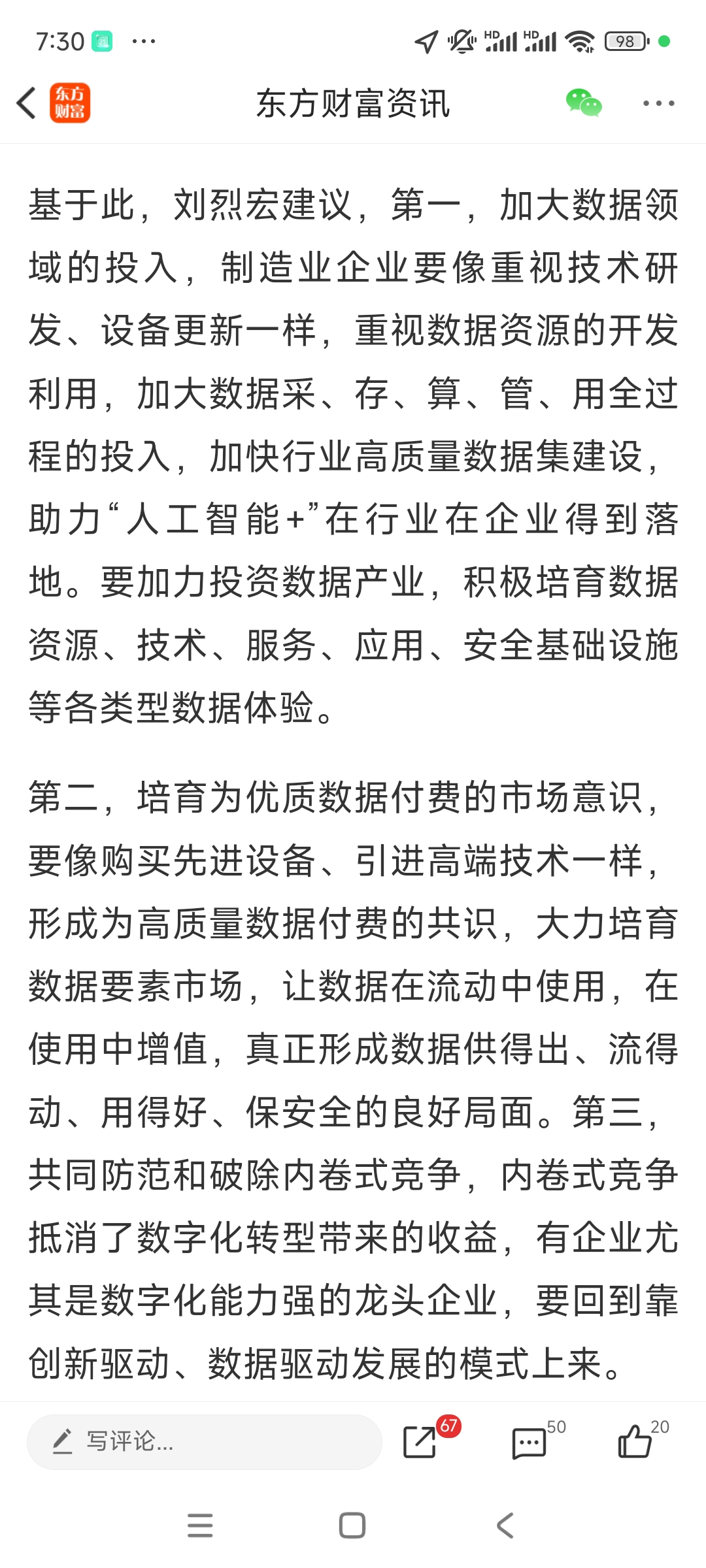 7:30 ···
HD HD 98

东方财富
东方财富资讯

基于此，刘烈宏建议，第一，加大数据领域的投入，制造业企业要像重视技术研发、设备更新一样，重视数据资源的开发利用，加大数据采、存、算、管、用全过程的投入，加快行业高质量数据集建设，助力“人工智能+”在行业在企业得到落地。要加力投资数据产业，积极培育数据资源、技术、服务、应用、安全基础设施等各类型数据体验。

第二，培育为优质数据付费的市场意识，要像购买先进设备、引进高端技术一样，形成为高质量数据付费的共识，大力培育数据要素市场，让数据在流动中使用，在使用中增值，真正形成数据供得出、流得动、用得好、保安全的良好局面。第三，共同防范和破除内卷式竞争，内卷式竞争抵消了数字化转型带来的收益，有企业尤其是数字化能力强的龙头企业，要回到靠创新驱动、数据驱动发展的模式上来。

写评论...
67
50
20